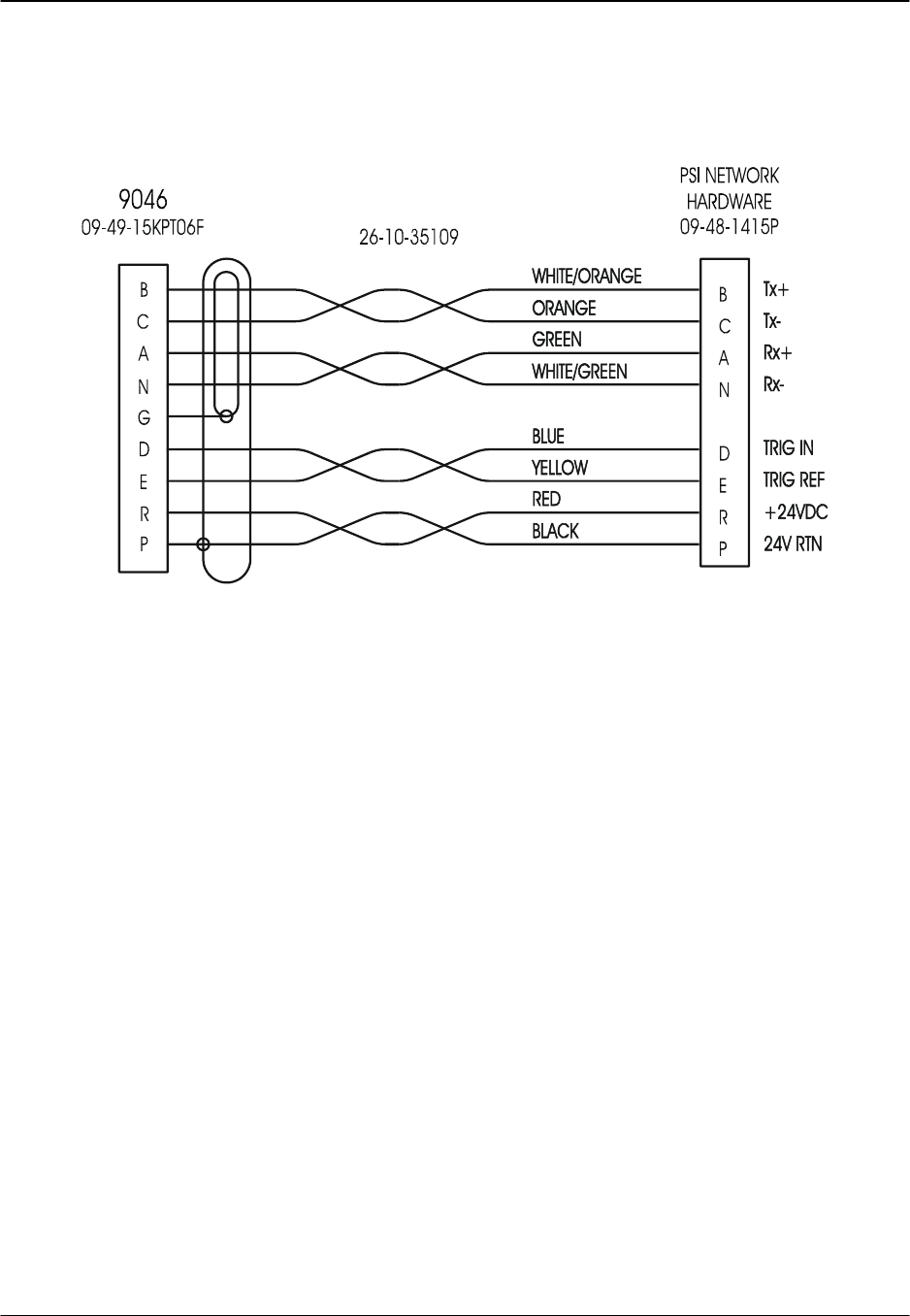 9046
09-49-15KPT06F

26-10-35109

PSI NETWORK
HARDWARE
09-48-1415P

B
C
A
N
G
D
E
R
P

WHITE/ORANGE
ORANGE
GREEN
WHITE/GREEN
BLUE
YELLOW
RED
BLACK

B
C
A
N
D
E
R
P

Tx+
Tx-
Rx+
Rx-
TRIG IN
TRIG REF
+24VDC
24V RTN